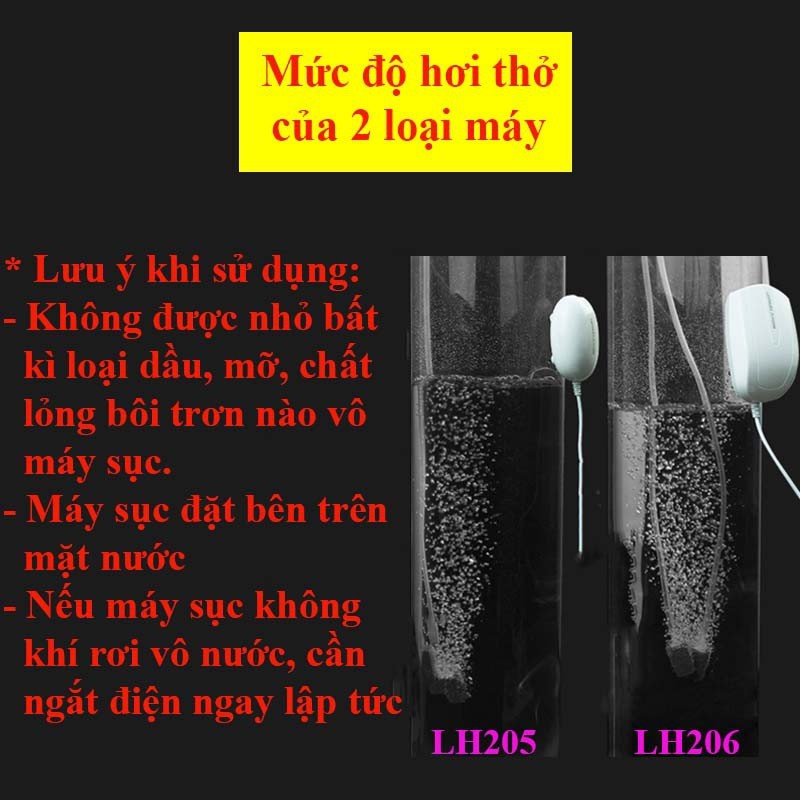 Mức độ hơi thở của 2 loại máy

* Lưu ý khi sử dụng:
- Không được nhỏ bất kì loại dầu, mỡ, chất lỏng bôi trơn nào vô máy sục.
- Máy sục đặt bên trên mặt nước
- Nếu máy sục không khí rơi vô nước, cần ngắt điện ngay lập tức

LH205

LH206